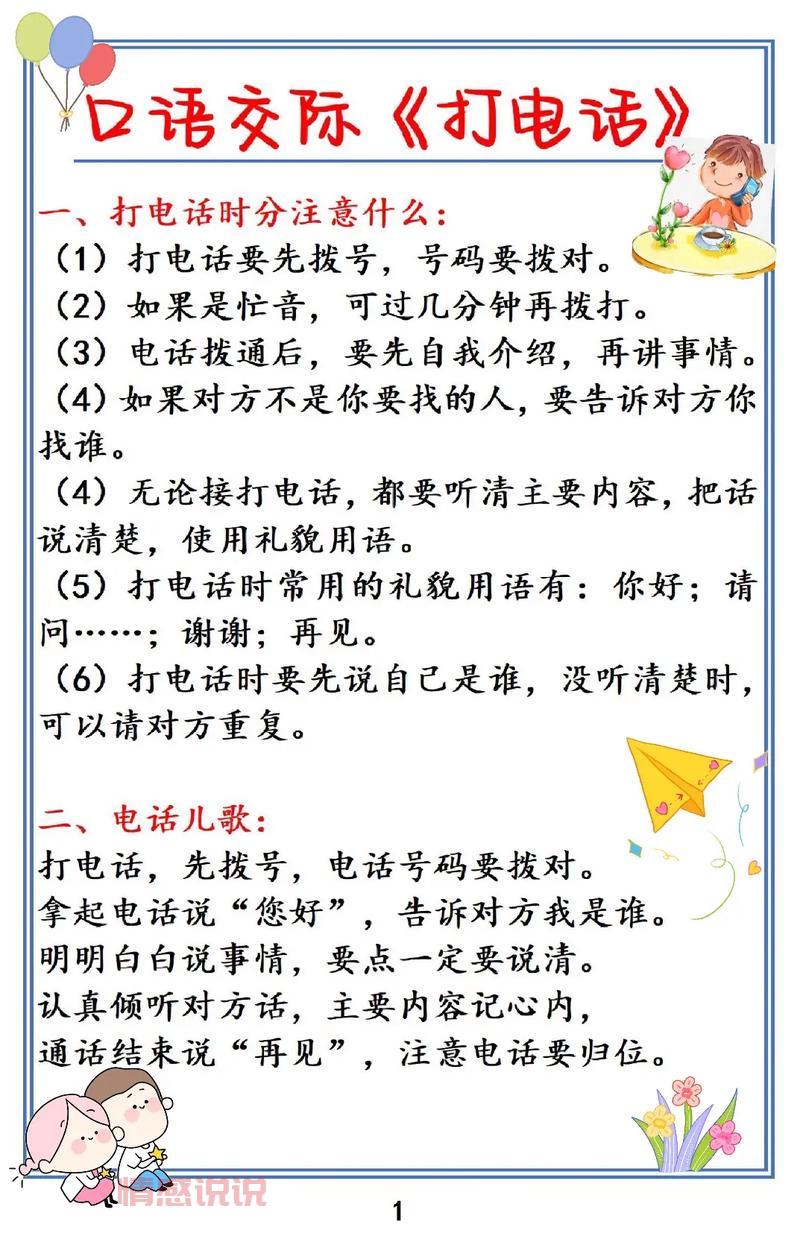 口语交际《打电话》

一、打电话时分注意什么：

（1）打电话要先拨号，号码要拨对。

（2）如果是忙音，可过几分钟再拨打。

（3）电话拨通后，要先自我介绍，再讲事情。

（4）如果对方不是你要找的人，要告诉对方你找谁。

（4）无论接打电话，都要听清主要内容，把话说清楚，使用礼貌用语。

（5）打电话时常用的礼貌用语有：你好；请问……；谢谢；再见。

（6）打电话时要先说自己是谁，没听清楚时，可以请对方重复。

二、电话儿歌：

打电话，先拨号，电话号码要拨对。
拿起电话说“您好”，告诉对方我是谁。
明明白白说事情，要点一定要说清。
认真倾听对方话，主要内容记心内，
通话结束说“再见”，注意电话要归位。

情感说说

1